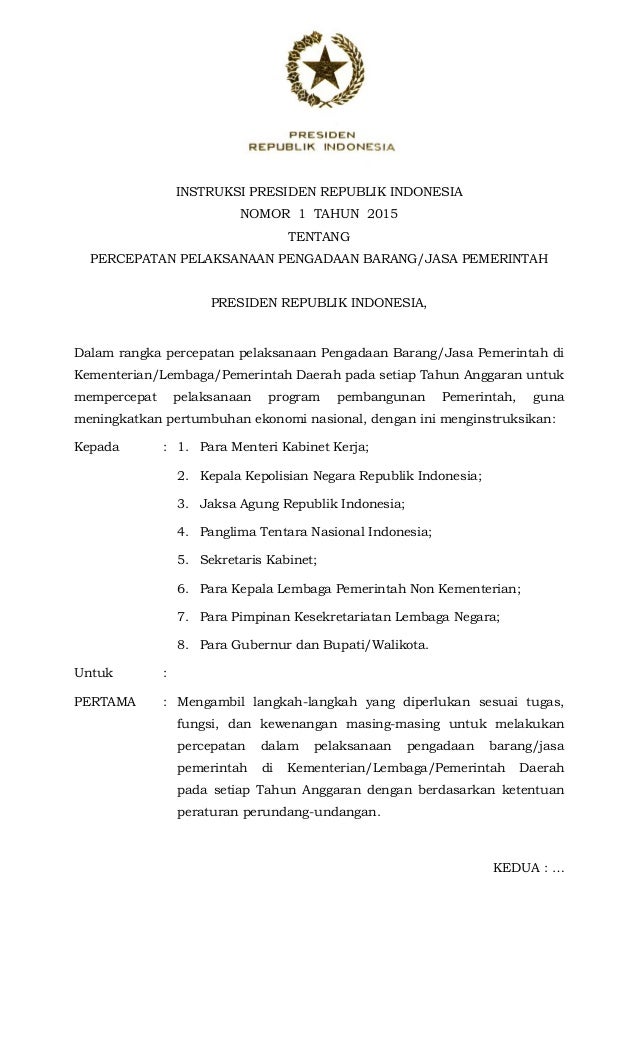 PRESIDEN
REPUBLIK INDONESIA

INSTRUKSI PRESIDEN REPUBLIK INDONESIA
NOMOR 1 TAHUN 2015
TENTANG
PERCEPATAN PELAKSANAAN PENGADAAN BARANG/JASA PEMERINTAH

PRESIDEN REPUBLIK INDONESIA,

Dalam rangka percepatan pelaksanaan Pengadaan Barang/Jasa Pemerintah di Kementerian/Lembaga/Pemerintah Daerah pada setiap Tahun Anggaran untuk mempercepat pelaksanaan program pembangunan Pemerintah, guna meningkatkan pertumbuhan ekonomi nasional, dengan ini menginstruksikan:

Kepada : 1. Para Menteri Kabinet Kerja;

2. Kepala Kepolisian Negara Republik Indonesia;

3. Jaksa Agung Republik Indonesia;

4. Panglima Tentara Nasional Indonesia;

5. Sekretaris Kabinet;

6. Para Kepala Lembaga Pemerintah Non Kementerian;

7. Para Pimpinan Kesekretariatan Lembaga Negara;

8. Para Gubernur dan Bupati/Walikota.

Untuk :

PERTAMA : Mengambil langkah-langkah yang diperlukan sesuai tugas, fungsi, dan kewenangan masing-masing untuk melakukan percepatan dalam pelaksanaan pengadaan barang/jasa pemerintah di Kementerian/Lembaga/Pemerintah Daerah pada setiap Tahun Anggaran dengan berdasarkan ketentuan peraturan perundang-undangan.

KEDUA : ...